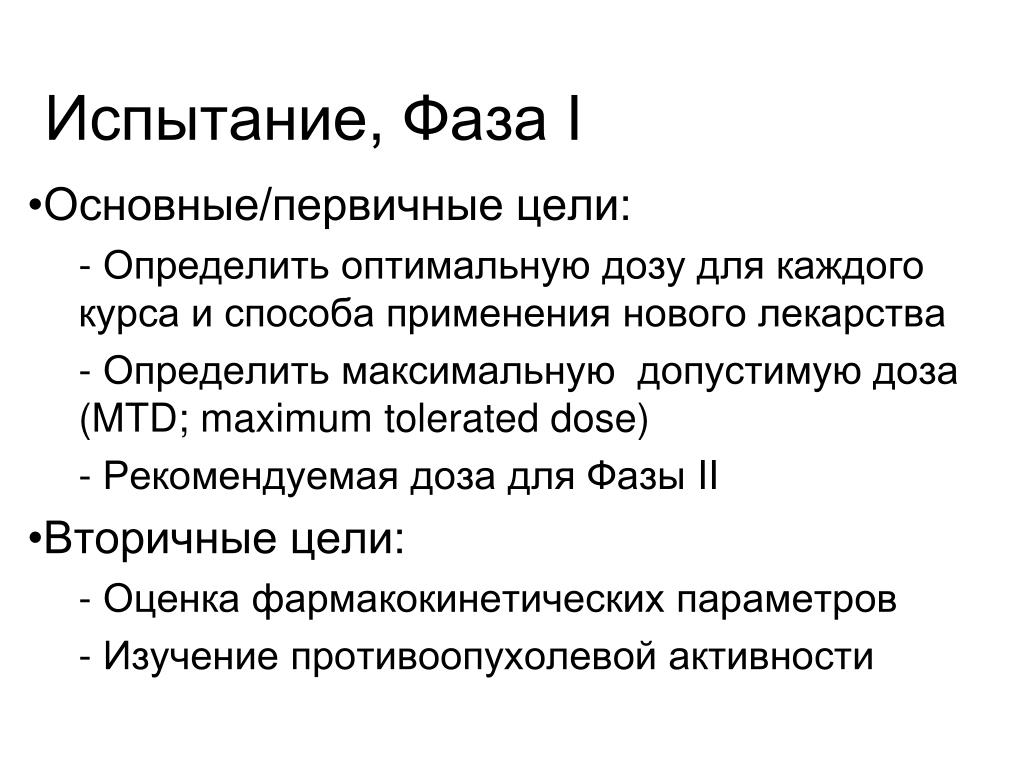 Испытание, Фаза I

•Основные/первичные цели:

- Определить оптимальную дозу для каждого курса и способа применения нового лекарства

- Определить максимальную допустимую доза (MTD; maximum tolerated dose)

- Рекомендуемая доза для Фазы II

•Вторичные цели:

- Оценка фармакокинетических параметров

- Изучение противоопухолевой активности